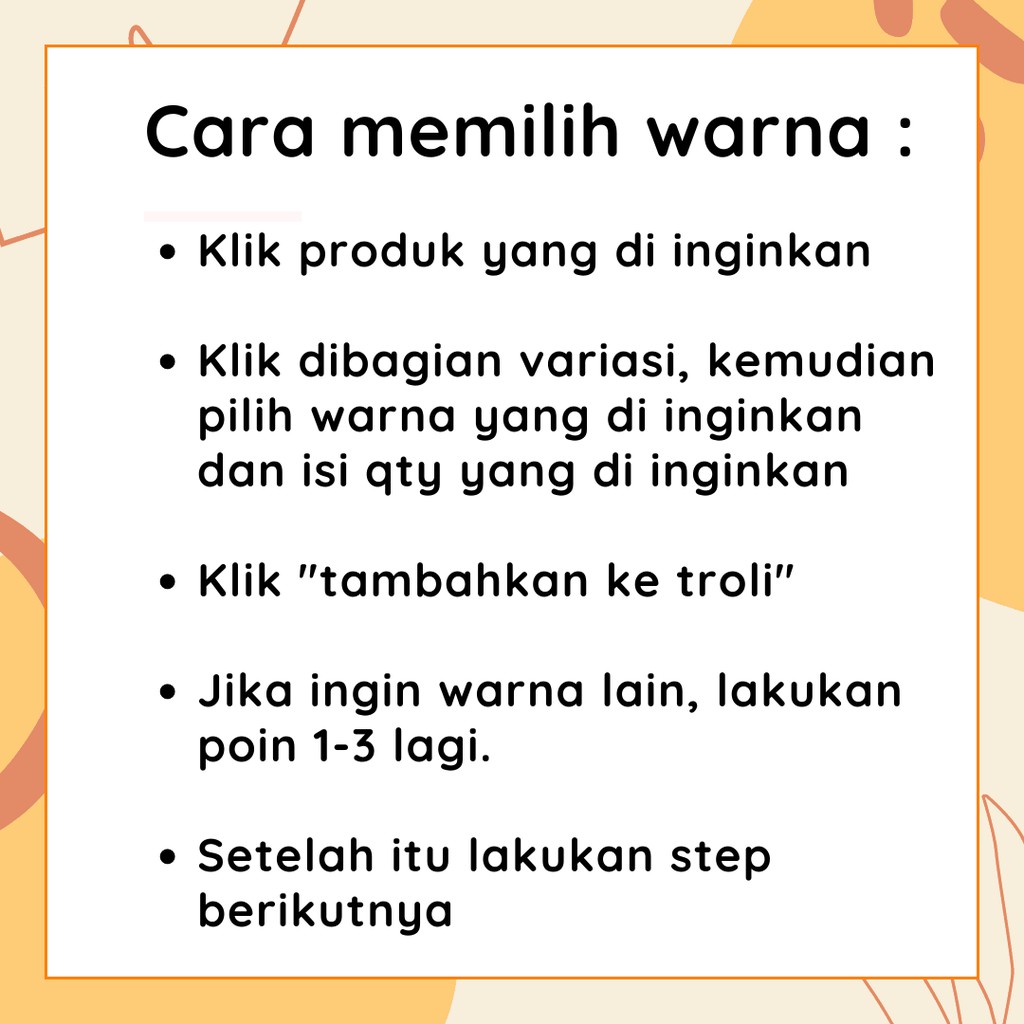 Cara memilih warna :

• Klik produk yang di inginkan

• Klik dibagian variasi, kemudian pilih warna yang di inginkan dan isi qty yang di inginkan

• Klik "tambahkan ke troli"

• Jika ingin warna lain, lakukan poin 1-3 lagi.

• Setelah itu lakukan step berikutnya